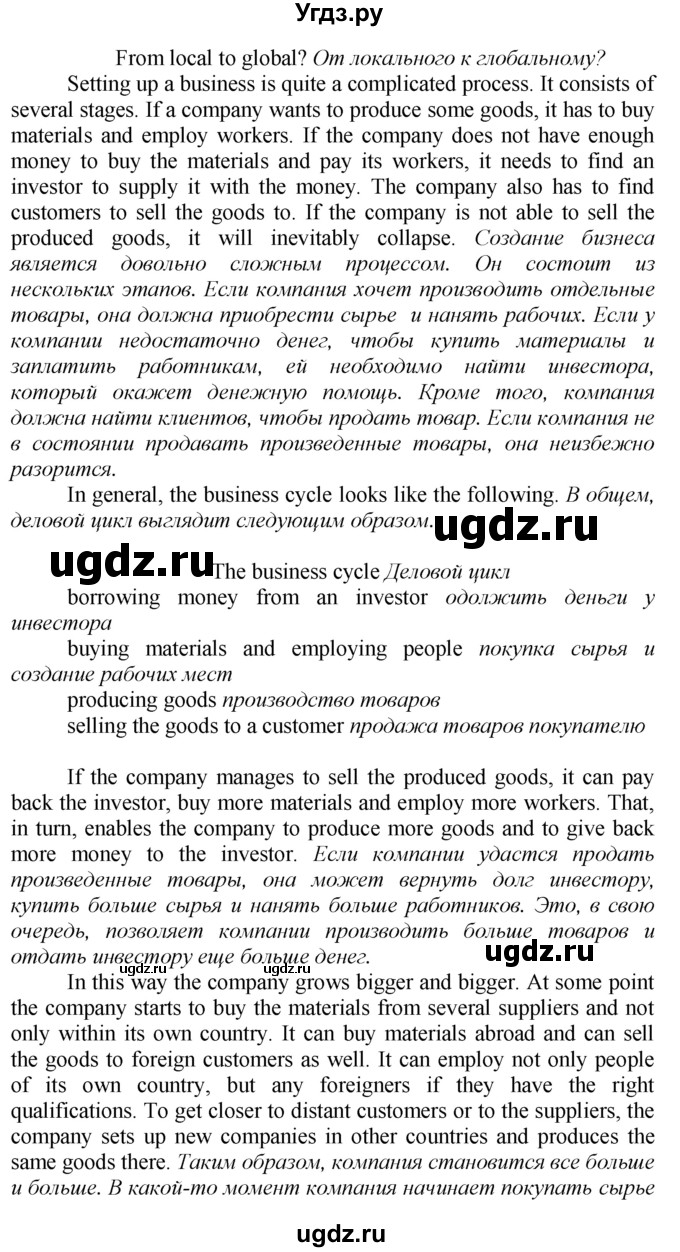 Угдз.ру

From local to global? От локального к глобальному?

Setting up a business is quite a complicated process. It consists of several stages. If a company wants to produce some goods, it has to buy materials and employ workers. If the company does not have enough money to buy the materials and pay its workers, it needs to find an investor to supply it with the money. The company also has to find customers to sell the goods to. If the company is not able to sell the produced goods, it will inevitably collapse. Создание бизнеса является довольно сложным процессом. Он состоит из нескольких этапов. Если компания хочет производить отдельные товары, она должна приобрести сырье и нанять рабочих. Если у компании недостаточно денег, чтобы купить материалы и заплатить работникам, ей необходимо найти инвестора, который окажет денежную помощь. Кроме того, компания должна найти клиентов, чтобы продать товар. Если компания не в состоянии продавать произведенные товары, она неизбежно разорится.

In general, the business cycle looks like the following. В общем, деловой цикл выглядит следующим образом. ugdz.ru

ugdz.ru The business cycle Деловой цикл

borrowing money from an investor одолжить деньги у инвестора

buying materials and employing people покупка сырья и создание рабочих мест

producing goods производство товаров

selling the goods to a customer продажа товаров покупателю

If the company manages to sell the produced goods, it can pay back the investor, buy more materials and employ more workers. That, in turn, enables the company to produce more goods and to give back more money to the investor. Если компании удастся продать произведенные товары, она может вернуть долг инвестору, купить больше сырья и нанять больше работников. Это, в свою очередь, позволяет компании производить больше товаров и отдать инвестору еще больше денег. ugdz.ru

ugdz.ru ugdz.ru

In this way the company grows bigger and bigger. At some point the company starts to buy the materials from several suppliers and not only within its own country. It can buy materials abroad and can sell the goods to foreign customers as well. It can employ not only people of its own country, but any foreigners if they have the right qualifications. To get closer to distant customers or to the suppliers, the company sets up new companies in other countries and produces the same goods there. Таким образом, компания становится все больше и больше. В какой-то момент компания начинает покупать сырье

ugdz.ru